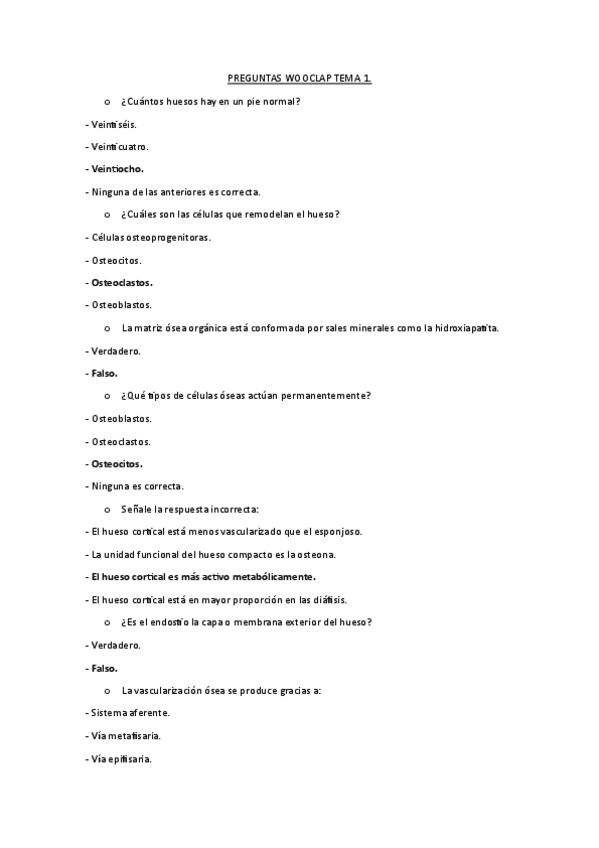 PREGUNTAS WOOCLAP TEMA 1.

o ¿Cuántos huesos hay en un pie normal?

- Veintiséis.

- Veinticuatro.

- Veintiocho.

- Ninguna de las anteriores es correcta.

o ¿Cuáles son las células que remodelan el hueso?

- Células osteoprogenitoras.

- Osteocitos.

- Osteoclastos.

- Osteoblastos.

o La matriz ósea orgánica está conformada por sales minerales como la hidroxiapatita.

- Verdadero.

- Falso.

o ¿Qué tipos de células óseas actúan permanentemente?

- Osteoblastos.

- Osteoclastos.

- Osteocitos.

- Ninguna es correcta.

o Señale la respuesta incorrecta:

- El hueso cortical está menos vascularizado que el esponjoso.

- La unidad funcional del hueso compacto es la osteona.

- El hueso cortical es más activo metabólicamente.

- El hueso cortical está en mayor proporción en las diáfisis.

o ¿Es el endostio la capa o membrana exterior del hueso?

- Verdadero.

- Falso.

o La vascularización ósea se produce gracias a:

- Sistema aferente.

- Vía metafisaria.

- Vía epifisaria.